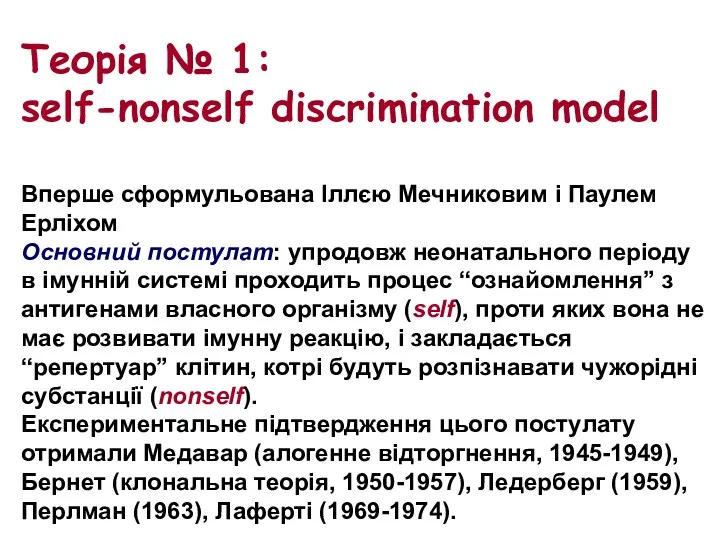 Теорія № 1:
self-nonself discrimination model

Вперше сформульована Іллєю Мечниковим і Паулем Ерліхом
Основний постулат: упродовж неонатального періоду в імунній системі проходить процес “ознайомлення” з антигенами власного організму (self), проти яких вона не має розвивати імунну реакцію, і закладається “репертуар” клітин, котрі будуть розпізнавати чужорідні субстанції (nonself).
Експериментальне підтвердження цього постулату отримали Медавар (алогенне відторгнення, 1945-1949), Бернет (клональна теорія, 1950-1957), Ледерберг (1959), Перлман (1963), Лаферті (1969-1974).